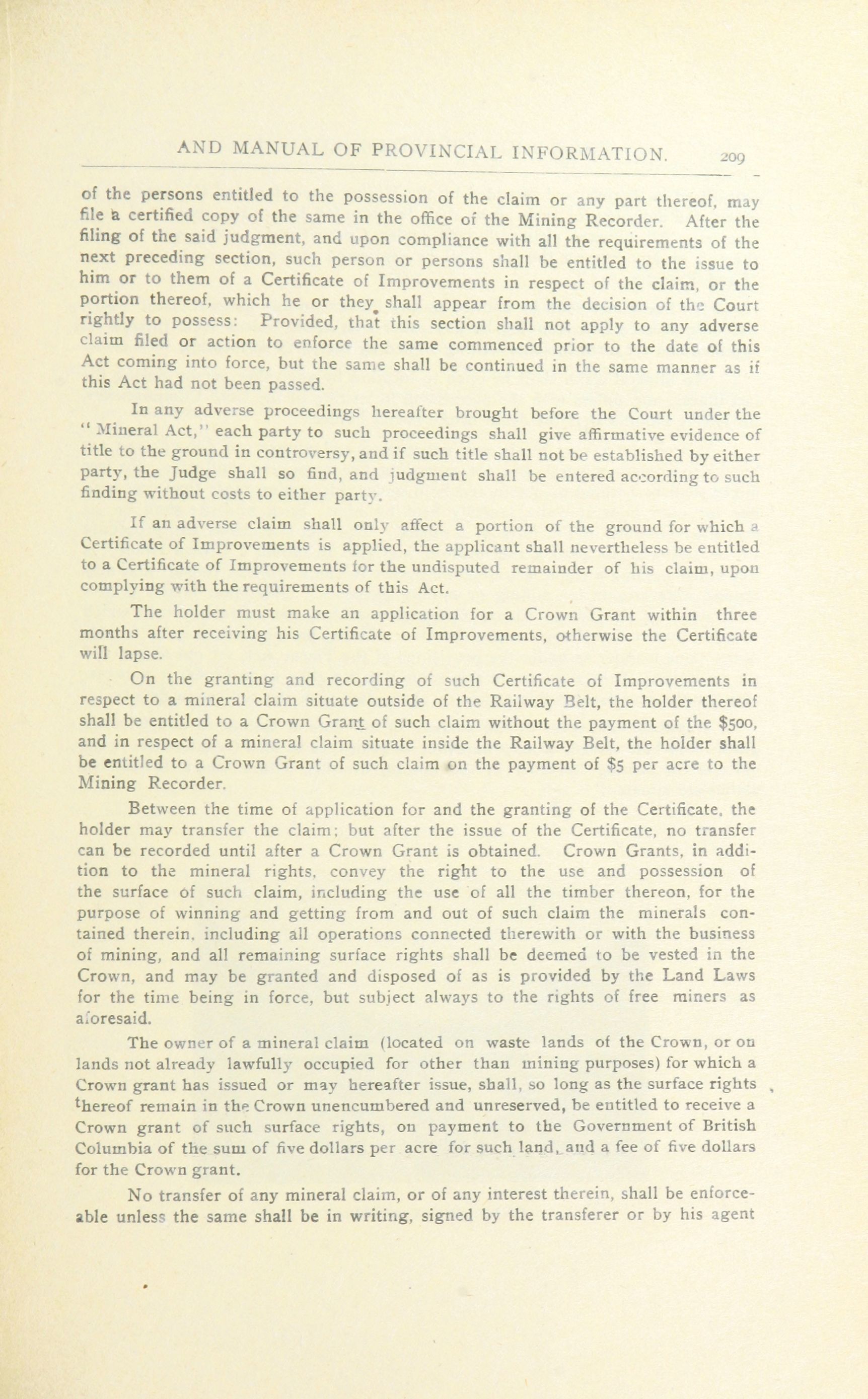 AND MANUAL OF PROVINCIAL INFORMATION. 209

of the persons entitled to the possession of the claim or any part thereof, may file a certified copy of the same in the office of the Mining Recorder. After the filing of the said judgment, and upon compliance with all the requirements of the next preceding section, such person or persons shall be entitled to the issue to him or to them of a Certificate of Improvements in respect of the claim, or the portion thereof, which he or they shall appear from the decision of the Court rightly to possess: Provided, that this section shall not apply to any adverse claim filed or action to enforce the same commenced prior to the date of this Act coming into force, but the same shall be continued in the same manner as if this Act had not been passed.

In any adverse proceedings hereafter brought before the Court under the "Mineral Act," each party to such proceedings shall give affirmative evidence of title to the ground in controversy, and if such title shall not be established by either party, the Judge shall so find, and judgment shall be entered according to such finding without costs to either party.

If an adverse claim shall only affect a portion of the ground for which a Certificate of Improvements is applied, the applicant shall nevertheless be entitled to a Certificate of Improvements for the undisputed remainder of his claim, upon complying with the requirements of this Act.

The holder must make an application for a Crown Grant within three months after receiving his Certificate of Improvements, otherwise the Certificate will lapse.

On the granting and recording of such Certificate of Improvements in respect to a mineral claim situate outside of the Railway Belt, the holder thereof shall be entitled to a Crown Grant of such claim without the payment of the $500, and in respect of a mineral claim situate inside the Railway Belt, the holder shall be entitled to a Crown Grant of such claim on the payment of $5 per acre to the Mining Recorder.

Between the time of application for and the granting of the Certificate, the holder may transfer the claim; but after the issue of the Certificate, no transfer can be recorded until after a Crown Grant is obtained. Crown Grants, in addition to the mineral rights, convey the right to the use and possession of the surface of such claim, including the use of all the timber thereon, for the purpose of winning and getting from and out of such claim the minerals contained therein, including all operations connected therewith or with the business of mining, and all remaining surface rights shall be deemed to be vested in the Crown, and may be granted and disposed of as is provided by the Land Laws for the time being in force, but subject always to the rights of free miners as aforesaid.

The owner of a mineral claim (located on waste lands of the Crown, or on lands not already lawfully occupied for other than mining purposes) for which a Crown grant has issued or may hereafter issue, shall, so long as the surface rights thereof remain in the Crown unencumbered and unreserved, be entitled to receive a Crown grant of such surface rights, on payment to the Government of British Columbia of the sum of five dollars per acre for such land, and a fee of five dollars for the Crown grant.

No transfer of any mineral claim, or of any interest therein, shall be enforceable unless the same shall be in writing, signed by the transferer or by his agent